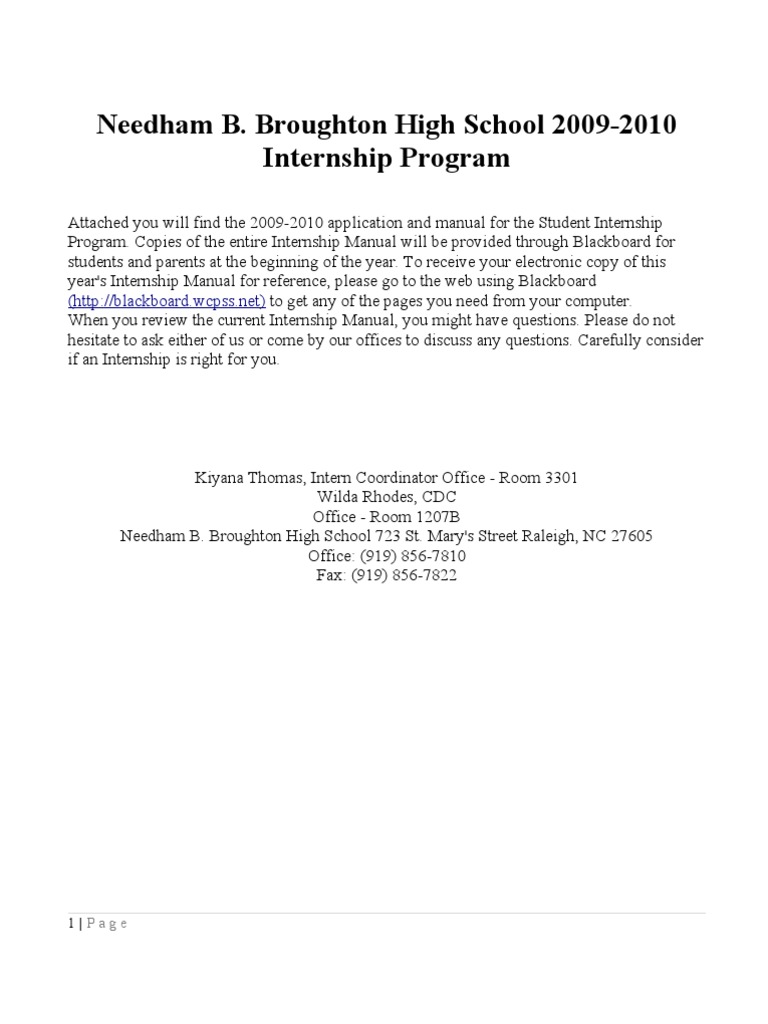 Needham B. Broughton High School 2009-2010 Internship Program

Attached you will find the 2009-2010 application and manual for the Student Internship Program. Copies of the entire Internship Manual will be provided through Blackboard for students and parents at the beginning of the year. To receive your electronic copy of this year's Internship Manual for reference, please go to the web using Blackboard (http://blackboard.wcpss.net) to get any of the pages you need from your computer.
When you review the current Internship Manual, you might have questions. Please do not hesitate to ask either of us or come by our offices to discuss any questions. Carefully consider if an Internship is right for you.

Kiyana Thomas, Intern Coordinator Office - Room 3301
Wilda Rhodes, CDC
Office - Room 1207B
Needham B. Broughton High School 723 St. Mary's Street Raleigh, NC 27605
Office: (919) 856-7810
Fax: (919) 856-7822

1 | P a g e